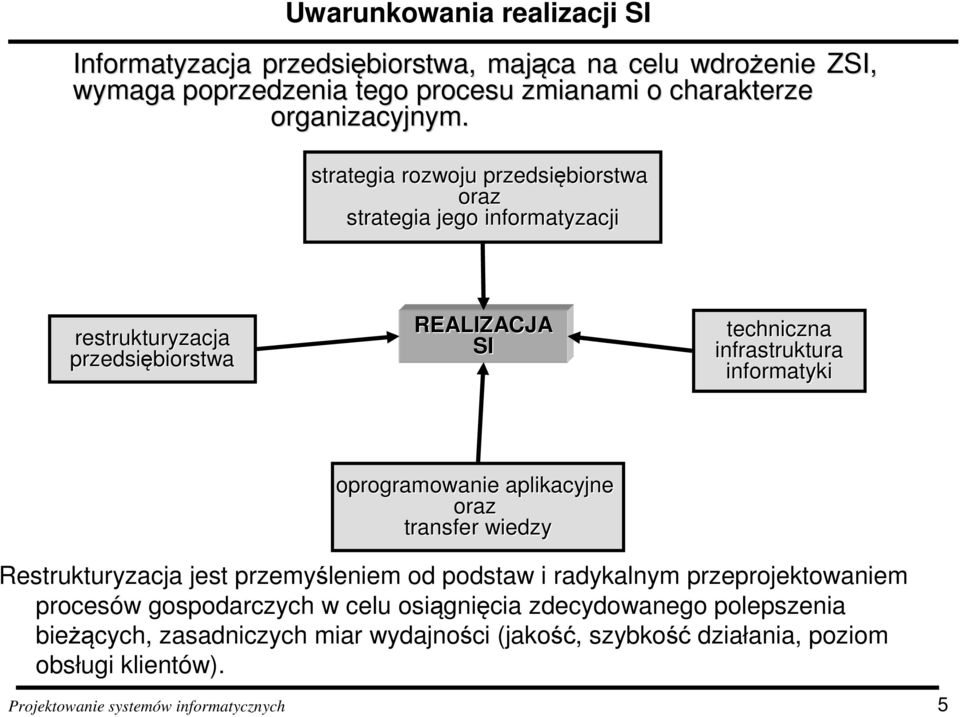 Uwarunkowania realizacji SI

Informatyzacja przedsiębiorstwa, mająca na celu wdrożenie ZSI, wymaga poprzedzenia tego procesu zmianami o charakterze organizacyjnym.

strategia rozwoju przedsiębiorstwa
oraz
strategia jego informatyzacji

restrukturyzacja przedsiębiorstwa

REALIZACJA SI

techniczna infrastruktura informatyki

oprogramowanie aplikacyjne
oraz
transfer wiedzy

Restrukturyzacja jest przemyśleniem od podstaw i radykalnym przeprojektowaniem procesów gospodarczych w celu osiągnięcia zdecydowanego polepszenia bieżących, zasadniczych miar wydajności (jakość, szybkość działania, poziom obsługi klientów).

Projektowanie systemów informatycznych

5